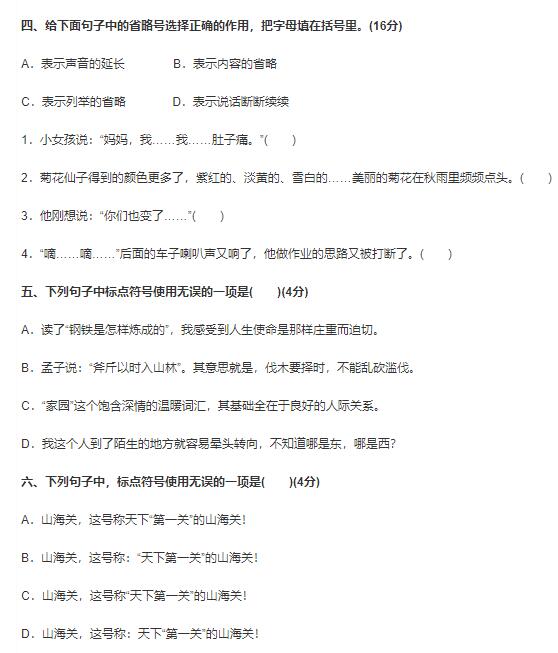 四、给下面句子中的省略号选择正确的作用，把字母填在括号里。(16分)

A．表示声音的延长　　B．表示内容的省略

C．表示列举的省略　　D．表示说话断断续续

1．小女孩说：“妈妈，我……我……肚子痛。”(　　)

2．菊花仙子得到的颜色更多了，紫红的、淡黄的、雪白的……美丽的菊花在秋雨里频频点头。(　　)

3．他刚想说：“你们也变了……”(　　)

4．“嘀……嘀……”后面的车子喇叭声又响了，他做作业的思路又被打断了。(　　)

五、下列句子中标点符号使用无误的一项是(　　)(4分)

A．读了“钢铁是怎样炼成的”，我感受到人生使命是那样庄重而迫切。

B．孟子说：“斧斤以时入山林”。其意思就是，伐木要择时，不能乱砍滥伐。

C．“家园”这个饱含深情的温暖词汇，其基础全在于良好的人际关系。

D．我这个人到了陌生的地方就容易晕头转向，不知道哪是东，哪是西?

六、下列句子中，标点符号使用无误的一项是(　　)(4分)

A．山海关，这号称天下“第一关”的山海关!

B．山海关，这号称：“天下第一关”的山海关!

C．山海关，这号称“天下第一关”的山海关!

D．山海关，这号称：天下“第一关”的山海关!